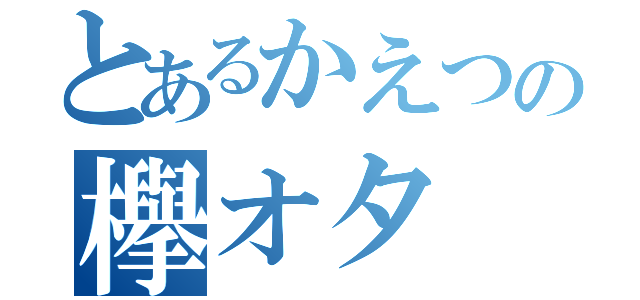 とあるかえつの
欅オタ